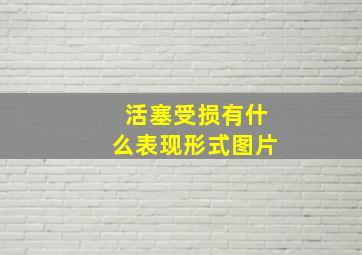 活塞受损有什么表现形式图片